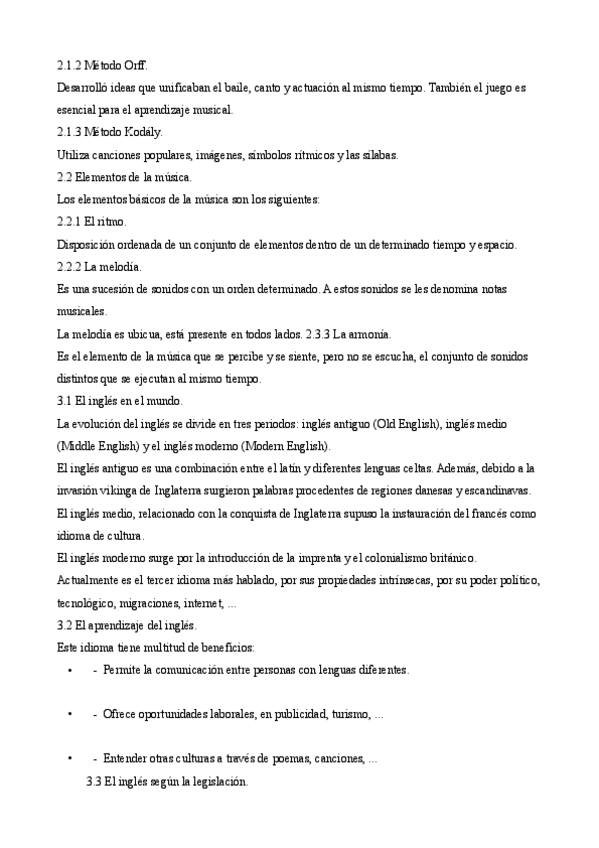 2.1.2 Método Orff.
Desarrolló ideas que unificaban el baile, canto y actuación al mismo tiempo. También el juego es esencial para el aprendizaje musical.
2.1.3 Método Kodály.
Utiliza canciones populares, imágenes, símbolos rítmicos y las sílabas.
2.2 Elementos de la música.
Los elementos básicos de la música son los siguientes:
2.2.1 El ritmo.
Disposición ordenada de un conjunto de elementos dentro de un determinado tiempo y espacio.
2.2.2 La melodía.
Es una sucesión de sonidos con un orden determinado. A estos sonidos se les denomina notas musicales.
La melodía es ubicua, está presente en todos lados. 2.3.3 La armonía.
Es el elemento de la música que se percibe y se siente, pero no se escucha, el conjunto de sonidos distintos que se ejecutan al mismo tiempo.
3.1 El inglés en el mundo.
La evolución del inglés se divide en tres periodos: inglés antiguo (Old English), inglés medio (Middle English) y el inglés moderno (Modern English).
El inglés antiguo es una combinación entre el latín y diferentes lenguas celtas. Además, debido a la invasión vikinga de Inglaterra surgieron palabras procedentes de regiones danesas y escandinavas.
El inglés medio, relacionado con la conquista de Inglaterra supuso la instauración del francés como idioma de cultura.
El inglés moderno surge por la introducción de la imprenta y el colonialismo británico.
Actualmente es el tercer idioma más hablado, por sus propiedades intrínsecas, por su poder político, tecnológico, migraciones, internet, ...
3.2 El aprendizaje del inglés.
Este idioma tiene multitud de beneficios:
• - Permite la comunicación entre personas con lenguas diferentes.
• - Ofrece oportunidades laborales, en publicidad, turismo, ...
• - Entender otras culturas a través de poemas, canciones, ...
3.3 El inglés según la legislación.